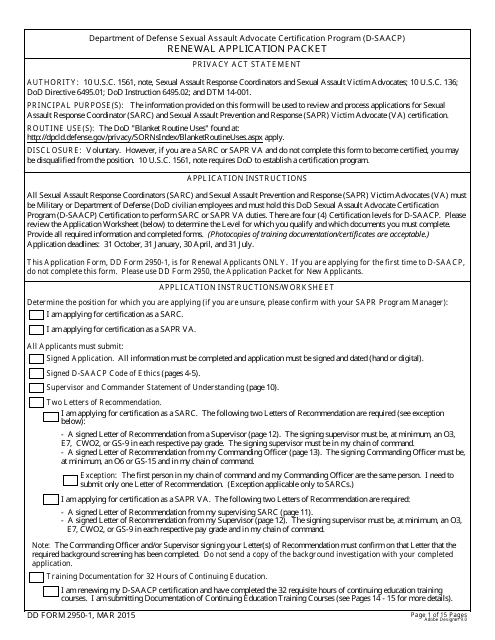 Department of Defense Sexual Assault Advocate Certification Program (D-SAACP)
RENEWAL APPLICATION PACKET

PRIVACY ACT STATEMENT

AUTHORITY: 10 U.S.C. 1561, note, Sexual Assault Response Coordinators and Sexual Assault Victim Advocates; 10 U.S.C. 136; DoD Directive 6495.01; DoD Instruction 6495.02; and DTM 14-001.

PRINCIPAL PURPOSE(S): The information provided on this form will be used to review and process applications for Sexual Assault Response Coordinator (SARC) and Sexual Assault Prevention and Response (SAPR) Victim Advocate (VA) certification.

ROUTINE USE(S): The DoD "Blanket Routine Uses" found at: http://dpcld.defense.gov/privacy/SORNsIndex/BlanketRoutineUses.aspx apply.

DISCLOSURE: Voluntary. However, if you are a SARC or SAPR VA and do not complete this form to become certified, you may be disqualified from the position. 10 U.S.C. 1561, note requires DoD to establish a certification program.

APPLICATION INSTRUCTIONS

All Sexual Assault Response Coordinators (SARC) and Sexual Assault Prevention and Response (SAPR) Victim Advocates (VA) must be Military or Department of Defense (DoD civilian employees and must hold this DoD Sexual Assault Advocate Certification Program (D-SAACP) Certification to perform SARC or SAPR VA duties. There are four (4) Certification levels for D-SAACP. Please review the Application Worksheet (below) to determine the Level for which you qualify and which documents you must complete. Provide all required information and completed forms. (Photocopies of training documentation/certificates are acceptable.)
Application deadlines: 31 October, 31 January, 30 April, and 31 July.

This Application Form, DD Form 2950-1, is for Renewal Applicants ONLY. If you are applying for the first time to D-SAACP, do not complete this form. Please use DD Form 2950, the Application Packet for New Applicants.

APPLICATION INSTRUCTIONS/WORKSHEET

Determine the position for which you are applying (if you are unsure, please confirm with your SAPR Program Manager):

I am applying for certification as a SARC.

I am applying for certification as a SAPR VA.

All Applicants must submit:

Signed Application. All information must be completed and application must be signed and dated (hand or digital).

Signed D-SAACP Code of Ethics (pages 4-5).

Supervisor and Commander Statement of Understanding (page 10).

Two Letters of Recommendation.

I am applying for certification as a SARC. The following two Letters of Recommendation are required (see exception below):

- A signed Letter of Recommendation from a Supervisor (page 12). The signing supervisor must be, at minimum, an O3, E7, CWO2, or GS-9 in each respective pay grade. The signing supervisor must be in my chain of command.
- A signed Letter of Recommendation from my Commanding Officer (page 13). The signing Commanding Officer must be, at minimum, an O6 or GS-15 and in my chain of command.

Exception: The first person in my chain of command and my Commanding Officer are the same person. I need to submit only one Letter of Recommendation. (Exception applicable only to SARCs.)

I am applying for certification as a SAPR VA. The following two Letters of Recommendation are required:

- A signed Letter of Recommendation from my supervising SARC (page 11).
- A signed Letter of Recommendation from my Supervisor (page 12). The signing supervisor must be, at minimum, an O3, E7, CWO2, or GS-9 in each respective pay grade and in my chain of command.

Note: The Commanding Officer and/or Supervisor signing your Letter(s) of Recommendation must confirm on that Letter that the required background screening has been completed. Do not send a copy of the background investigation with your completed application.

Training Documentation for 32 Hours of Continuing Education.

I am renewing my D-SAACP certification and have completed the 32 requisite hours of continuing education training courses. I am submitting Documentation of Continuing Education Training Courses (see Pages 14 - 15 for more details).

DD FORM 2950-1, MAR 2015
Page 1 of 15 Pages
Adobe Designer 9.0